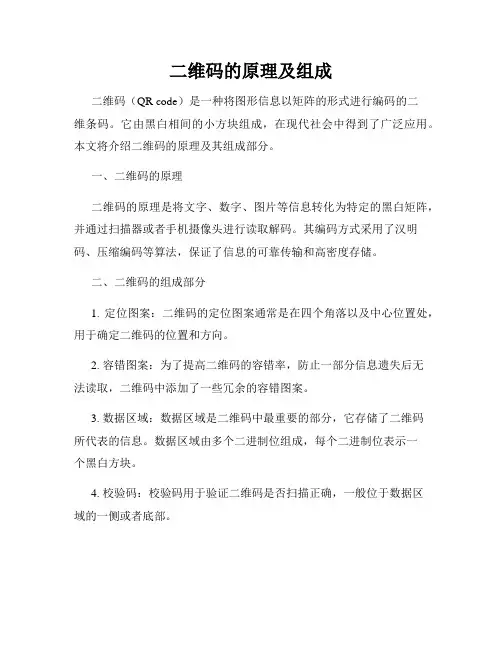 二维码的原理及组成

二维码（QR code）是一种将图形信息以矩阵的形式进行编码的二维条码。它由黑白相间的小方块组成，在现代社会中得到了广泛应用。本文将介绍二维码的原理及其组成部分。

一、二维码的原理

二维码的原理是将文字、数字、图片等信息转化为特定的黑白矩阵，并通过扫描器或者手机摄像头进行读取解码。其编码方式采用了汉明码、压缩编码等算法，保证了信息的可靠传输和高密度存储。

二、二维码的组成部分

1. 定位图案：二维码的定位图案通常是在四个角落以及中心位置处，用于确定二维码的位置和方向。

2. 容错图案：为了提高二维码的容错率，防止一部分信息遗失后无法读取，二维码中添加了一些冗余的容错图案。

3. 数据区域：数据区域是二维码中最重要的部分，它存储了二维码所代表的信息。数据区域由多个二进制位组成，每个二进制位表示一个黑白方块。

4. 校验码：校验码用于验证二维码是否扫描正确，一般位于数据区域的一侧或者底部。